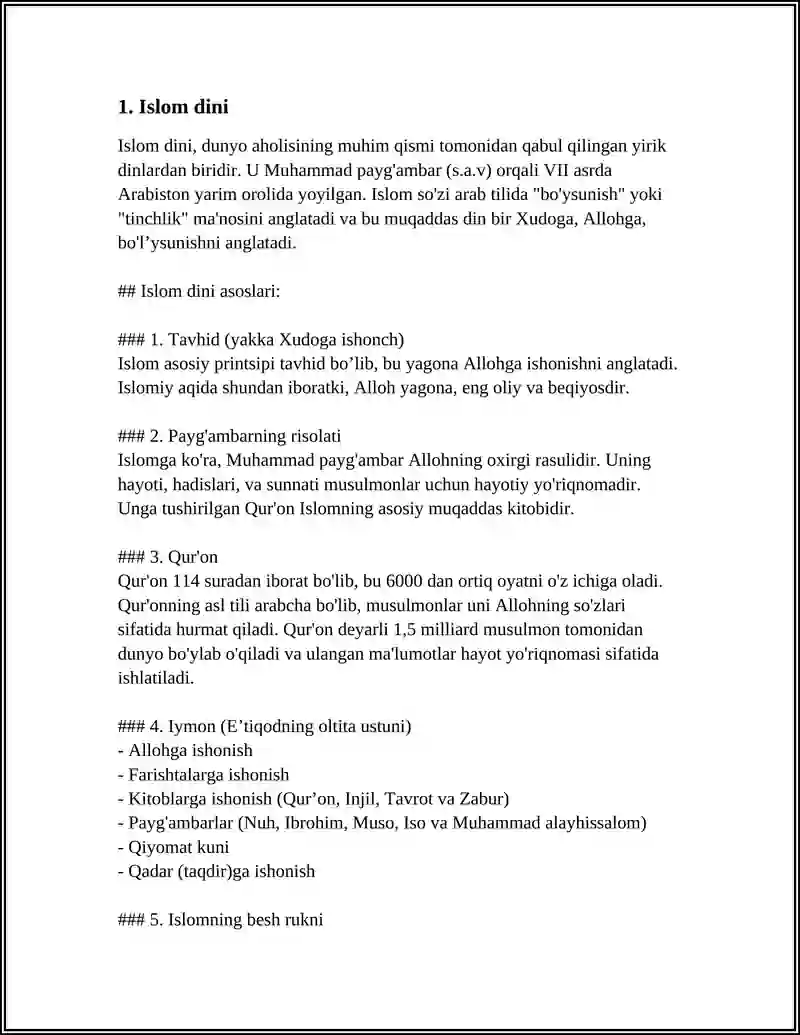 1. Islom dini

Islom dini, dunyo aholisining muhim qismi tomonidan qabul qilingan yirik dinlardan biridir. U Muhammad payg'ambar (s.a.v) orqali VII asrda Arabiston yarim orolida yoyilgan. Islom so'zi arab tilida "bo'ysunish" yoki "tinchlik" ma'nosini anglatadi va bu muqaddas din bir Xudoga, Allohga, bo'l'ysunishni anglatadi.

## Islom dini asoslari:

### 1. Tavhid (yakka Xudoga ishonch)
Islom asosiy printsipi tavhid bo'lib, bu yagona Allohga ishonishni anglatadi. Islomiy aqida shundan iboratki, Alloh yagona, eng oliy va beqiyosdir.

### 2. Payg'ambarning risolati
Islomga ko'ra, Muhammad payg'ambar Allohning oxirgi rasulidir. Uning hayoti, hadislari, va sunnati musulmonlar uchun hayotiy yo'riqnomadir. Unga tushirilgan Qur'on Islomning asosiy muqaddas kitobidir.

### 3. Qur'on
Qur'on 114 suradan iborat bo'lib, bu 6000 dan ortiq oyatni o'z ichiga oladi. Qur'onning asl tili arabcha bo'lib, musulmonlar uni Allohning so'zlari sifatida hurmat qiladi. Qur'on deyarli 1,5 milliard musulmon tomonidan dunyo bo'ylab o'qiladi va ulangan ma'lumotlar hayot yo'riqnomasi sifatida ishlatiladi.

### 4. Iymon (E'tiqodning oltita ustuni)
- Allohga ishonish
- Farishtalarga ishonish
- Kitoblarga ishonish (Qur'on, Injil, Tavrot va Zabur)
- Payg'ambarlar (Nuh, Ibrohim, Muso, Iso va Muhammad alayhissalom)
- Qiyomat kuni
- Qadar (taqdir)ga ishonish

### 5. Islomning besh rukni